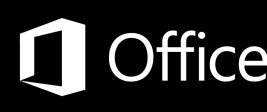 Office